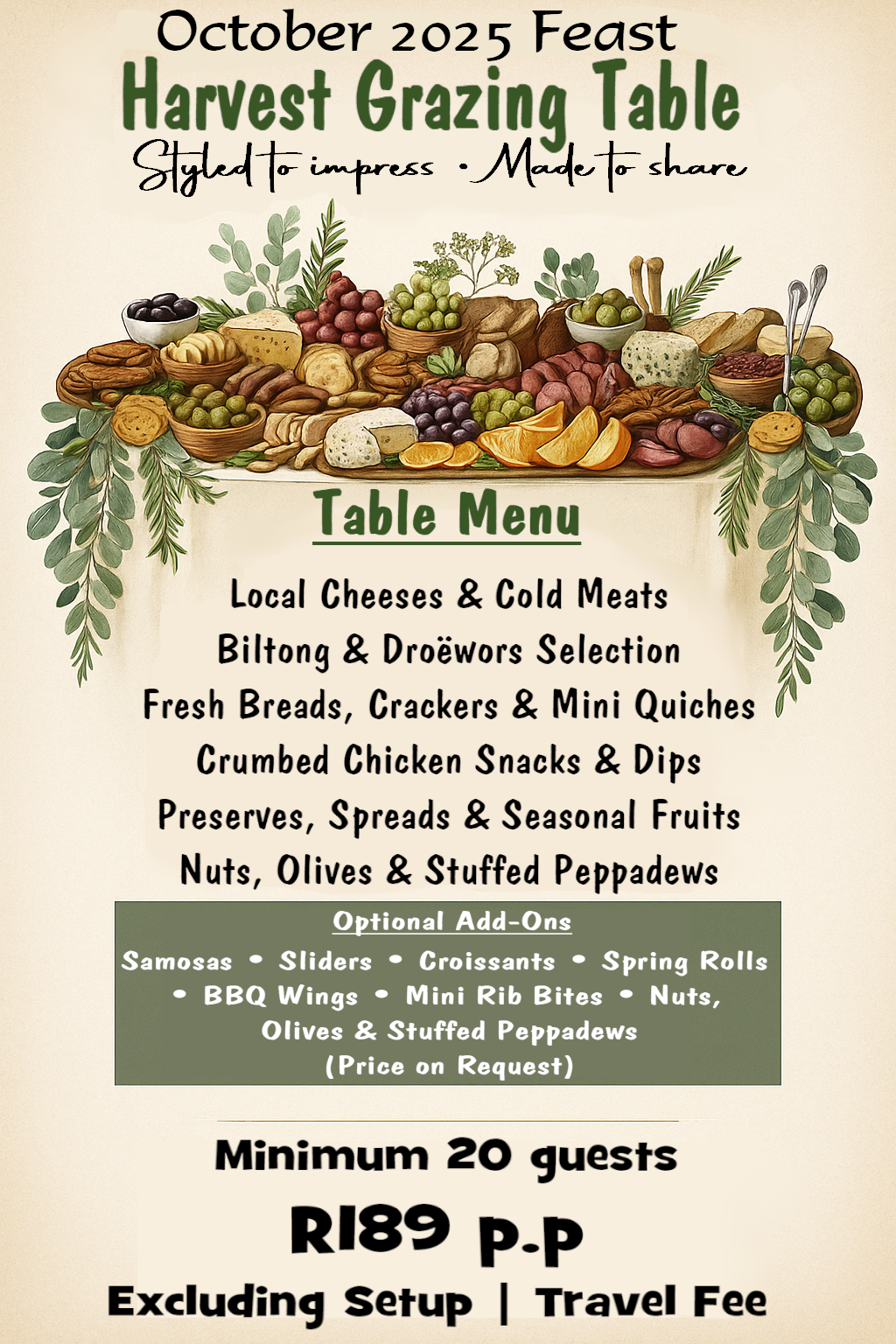 October 2025 Feast
Harvest Grazing Table
Styled to impress • Made to share

Table Menu

Local Cheeses & Cold Meats
Biltong & Droëwors Selection
Fresh Breads, Crackers & Mini Quiches
Crumbed Chicken Snacks & Dips
Preserves, Spreads & Seasonal Fruits
Nuts, Olives & Stuffed Peppadews

Optional Add-Ons
Samosas • Sliders • Croissants • Spring Rolls • BBQ Wings • Mini Rib Bites • Nuts, Olives & Stuffed Peppadews
(Price on Request)

Minimum 20 guests
R189 p.p
Excluding Setup | Travel Fee